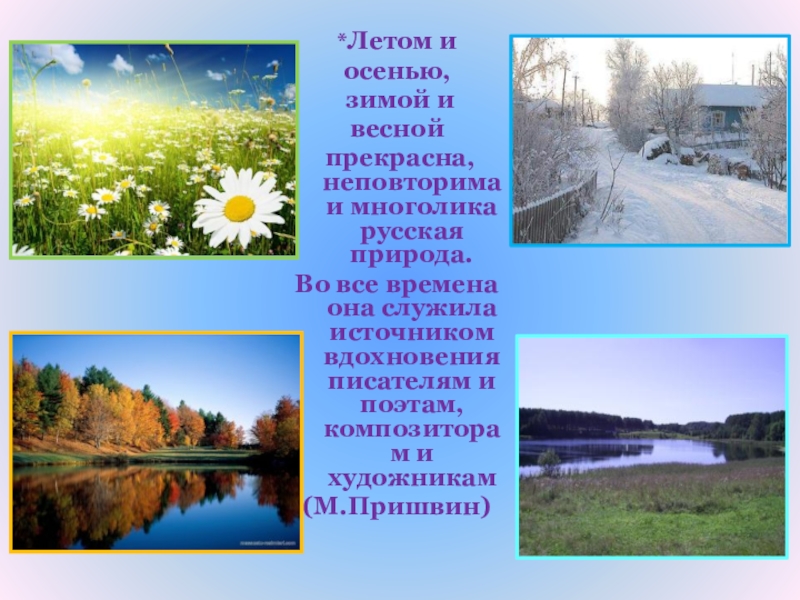 *Летом и осенью, зимой и весной прекрасна, неповторима и многолика русская природа.
Во все времена она служила источником вдохновения писателям и поэтам, композиторам и художникам
(М.Пришвин)